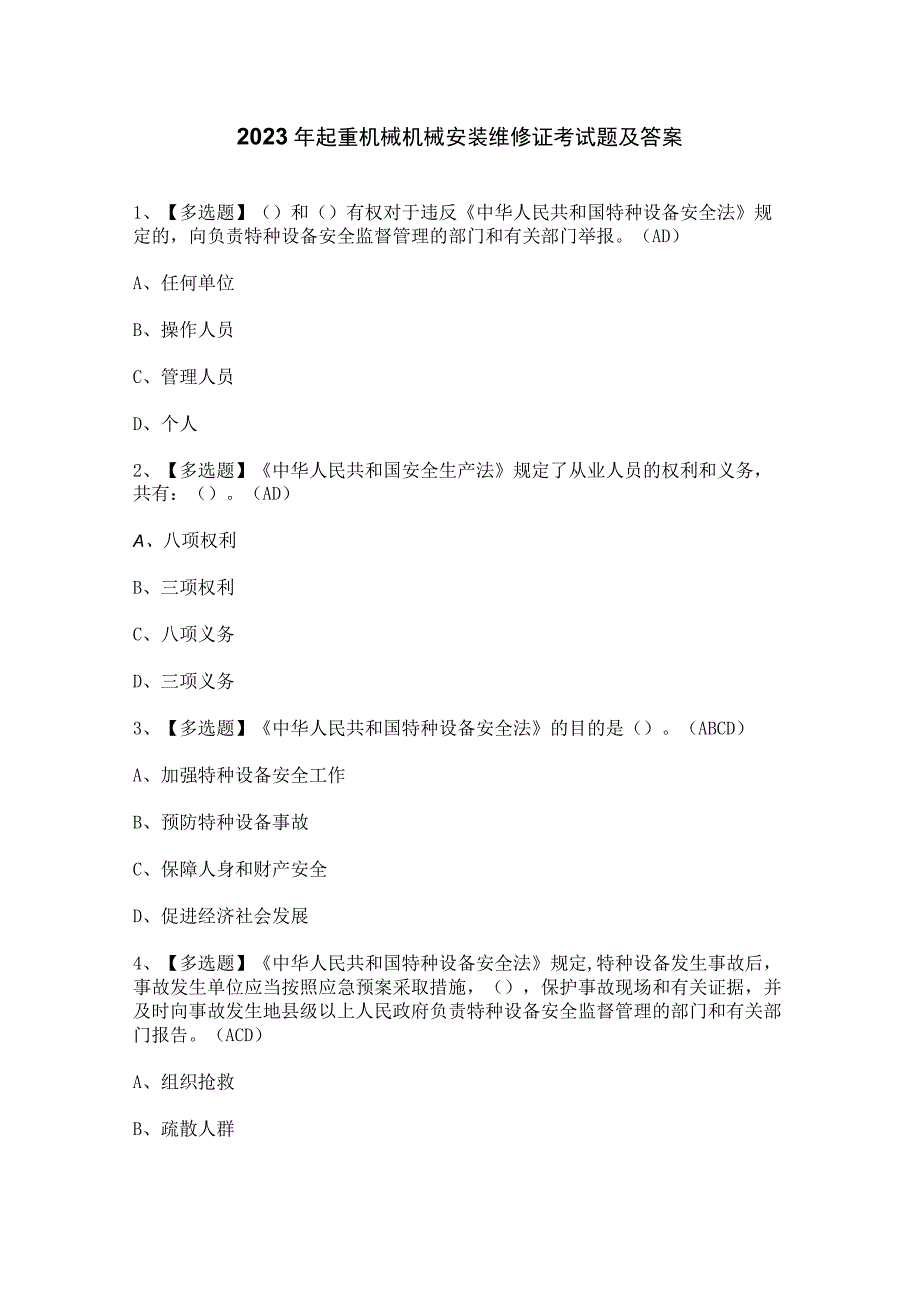 2023年起重机械机械安装维修证考试题及答案

1、【多选题】（）和（）有权对于违反《中华人民共和国特种设备安全法》规定的，向负责特种设备安全监督管理的部门和有关部门举报。（AD）

A、任何单位

B、操作人员

C、管理人员

D、个人

2、【多选题】《中华人民共和国安全生产法》规定了从业人员的权利和义务，共有：（）。（AD）

A、八项权利

B、三项权利

C、八项义务

D、三项义务

3、【多选题】《中华人民共和国特种设备安全法》的目的是（）。（ABCD）

A、加强特种设备安全工作

B、预防特种设备事故

C、保障人身和财产安全

D、促进经济社会发展

4、【多选题】《中华人民共和国特种设备安全法》规定,特种设备发生事故后，事故发生单位应当按照应急预案采取措施，（），保护事故现场和有关证据，并及时向事故发生地县级以上人民政府负责特种设备安全监督管理的部门和有关部门报告。（ACD）

A、组织抢救

B、疏散人群